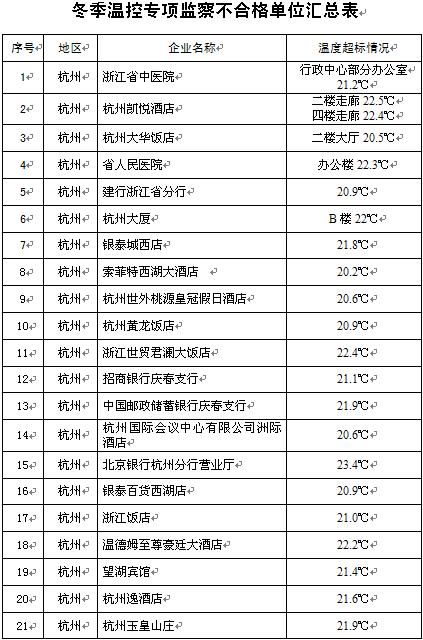 冬季温控专项监察不合格单位汇总表

| 序号 | 地区 | 企业名称 | 温度超标情况 |
|---|---|---|---|
| 1 | 杭州 | 浙江省中医院 | 行政中心部分办公室 21.2℃ |
| 2 | 杭州 | 杭州凯悦酒店 | 二楼走廊 22.5℃ 四楼走廊 22.4℃ |
| 3 | 杭州 | 杭州大华饭店 | 二楼大厅 20.5℃ |
| 4 | 杭州 | 省人民医院 | 办公楼 22.3℃ |
| 5 | 杭州 | 建行浙江省分行 | 20.9℃ |
| 6 | 杭州 | 杭州大厦 | B 楼 22℃ |
| 7 | 杭州 | 银泰城西店 | 21.8℃ |
| 8 | 杭州 | 索菲特西湖大酒店 | 20.2℃ |
| 9 | 杭州 | 杭州世外桃源皇冠假日酒店 | 20.6℃ |
| 10 | 杭州 | 杭州黄龙饭店 | 20.9℃ |
| 11 | 杭州 | 浙江世贸君澜大饭店 | 22.4℃ |
| 12 | 杭州 | 招商银行庆春支行 | 21.1℃ |
| 13 | 杭州 | 中国邮政储蓄银行庆春支行 | 21.9℃ |
| 14 | 杭州 | 杭州国际会议中心有限公司洲际酒店 | 20.6℃ |
| 15 | 杭州 | 北京银行杭州分行营业厅 | 23.4℃ |
| 16 | 杭州 | 银泰百货西湖店 | 20.9℃ |
| 17 | 杭州 | 浙江饭店 | 21.0℃ |
| 18 | 杭州 | 温德姆至尊豪廷大酒店 | 22.2℃ |
| 19 | 杭州 | 望湖宾馆 | 21.4℃ |
| 20 | 杭州 | 杭州逸酒店 | 21.6℃ |
| 21 | 杭州 | 杭州玉皇山庄 | 21.9℃ |